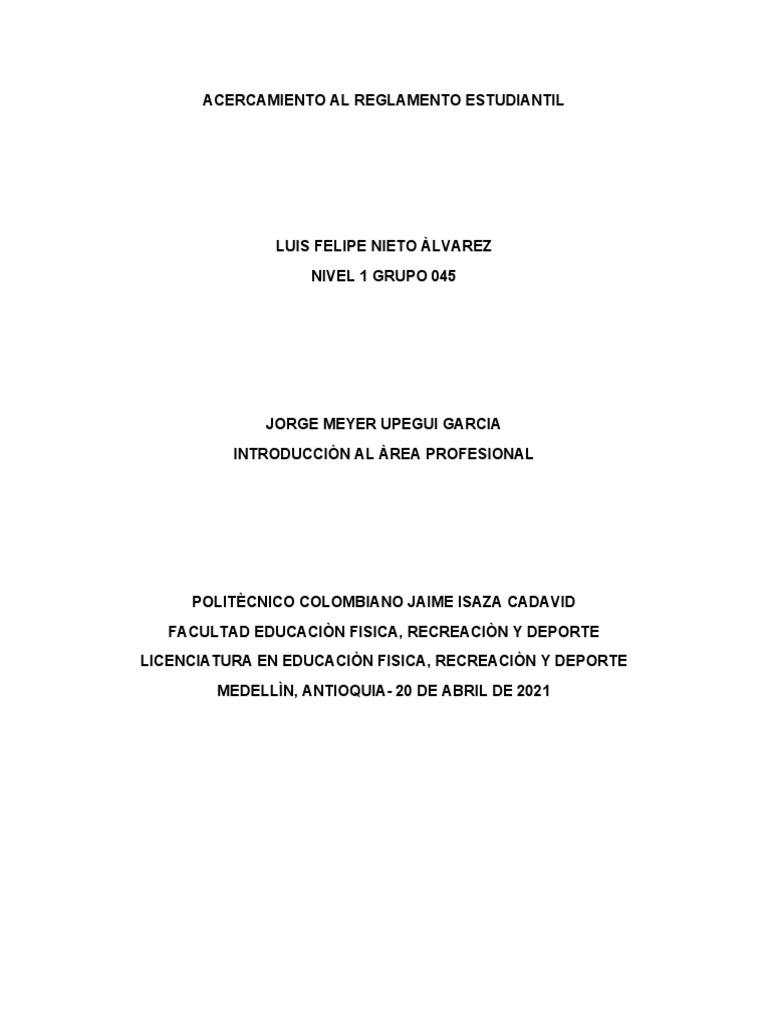 ACERCAMIENTO AL REGLAMENTO ESTUDIANTIL

LUIS FELIPE NIETO ÀLVAREZ
NIVEL 1 GRUPO 045

JORGE MEYER UPEGUI GARCIA
INTRODUCCIÒN AL ÀREA PROFESIONAL

POLITÈCNICO COLOMBIANO JAIME ISAZA CADAVID
FACULTAD EDUCACIÒN FISICA, RECREACIÒN Y DEPORTE
LICENCIATURA EN EDUCACIÒN FISICA, RECREACIÒN Y DEPORTE
MEDELLÌN, ANTIOQUIA- 20 DE ABRIL DE 2021